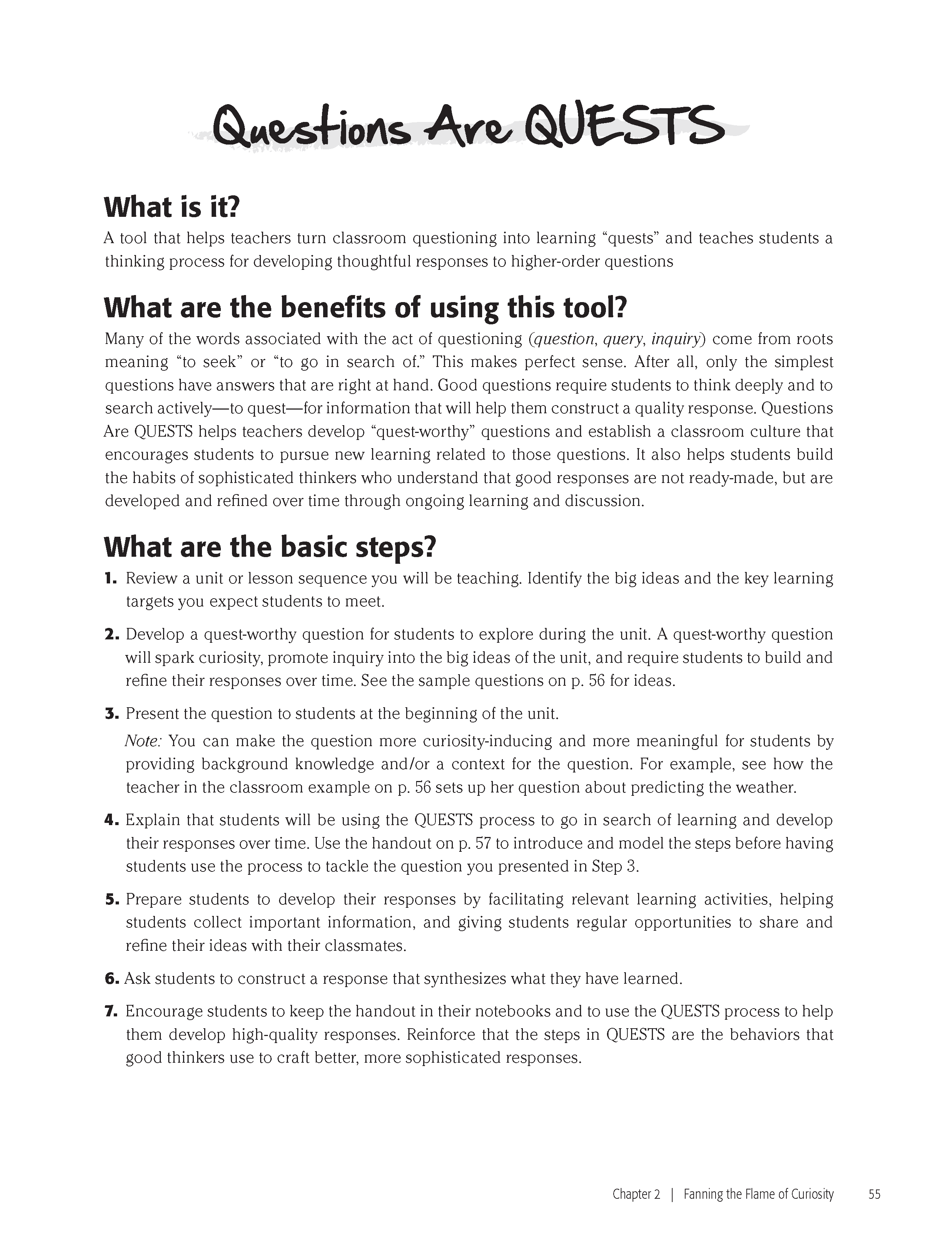 Questions Are QUESTS

What is it?

A tool that helps teachers turn classroom questioning into learning "quests" and teaches students a thinking process for developing thoughtful responses to higher-order questions

What are the benefits of using this tool?

Many of the words associated with the act of questioning (question, query, inquiry) come from roots meaning "to seek" or "to go in search of." This makes perfect sense. After all, only the simplest questions have answers that are right at hand. Good questions require students to think deeply and to search actively—to quest—for information that will help them construct a quality response. Questions Are QUESTS helps teachers develop "quest-worthy" questions and establish a classroom culture that encourages students to pursue new learning related to those questions. It also helps students build the habits of sophisticated thinkers who understand that good responses are not ready-made, but are developed and refined over time through ongoing learning and discussion.

What are the basic steps?

1. Review a unit or lesson sequence you will be teaching. Identify the big ideas and the key learning targets you expect students to meet.

2. Develop a quest-worthy question for students to explore during the unit. A quest-worthy question will spark curiosity, promote inquiry into the big ideas of the unit, and require students to build and refine their responses over time. See the sample questions on p. 56 for ideas.

3. Present the question to students at the beginning of the unit.

Note: You can make the question more curiosity-inducing and more meaningful for students by providing background knowledge and/or a context for the question. For example, see how the teacher in the classroom example on p. 56 sets up her question about predicting the weather.

4. Explain that students will be using the QUESTS process to go in search of learning and develop their responses over time. Use the handout on p. 57 to introduce and model the steps before having students use the process to tackle the question you presented in Step 3.

5. Prepare students to develop their responses by facilitating relevant learning activities, helping students collect important information, and giving students regular opportunities to share and refine their ideas with their classmates.

6. Ask students to construct a response that synthesizes what they have learned.

7. Encourage students to keep the handout in their notebooks and to use the QUESTS process to help them develop high-quality responses. Reinforce that the steps in QUESTS are the behaviors that good thinkers use to craft better, more sophisticated responses.

Chapter 2 | Fanning the Flame of Curiosity 55